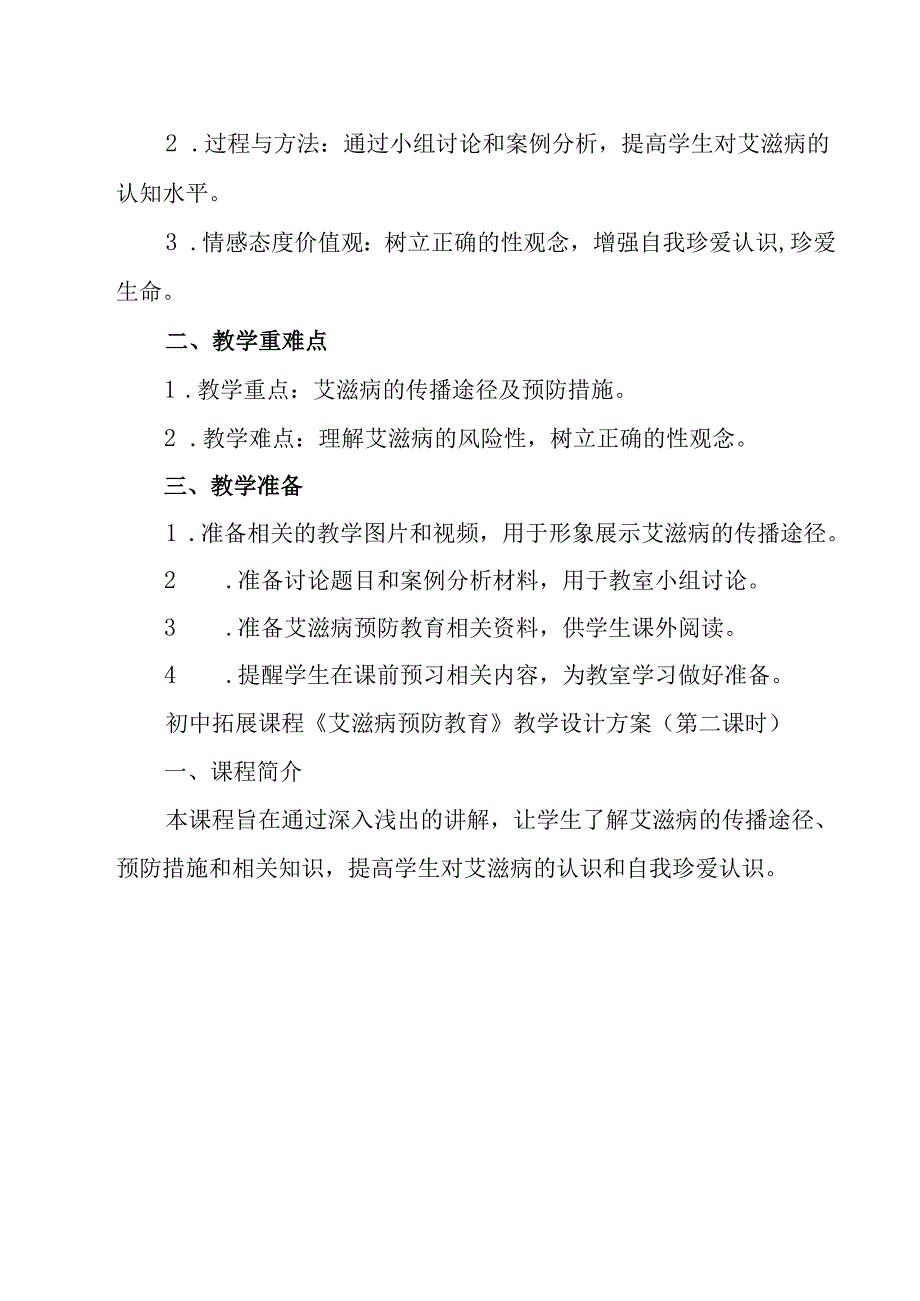 2．过程与方法：通过小组讨论和案例分析，提高学生对艾滋病的认知水平。

3．情感态度价值观：树立正确的性观念，增强自我珍爱认识,珍爱生命。

二、教学重难点

1．教学重点：艾滋病的传播途径及预防措施。

2．教学难点：理解艾滋病的风险性，树立正确的性观念。

三、教学准备

1．准备相关的教学图片和视频，用于形象展示艾滋病的传播途径。

2　．准备讨论题目和案例分析材料，用于教室小组讨论。

3　．准备艾滋病预防教育相关资料，供学生课外阅读。

4　．提醒学生在课前预习相关内容，为教室学习做好准备。

初中拓展课程《艾滋病预防教育》教学设计方案（第二课时）

一、课程简介

本课程旨在通过深入浅出的讲解，让学生了解艾滋病的传播途径、预防措施和相关知识，提高学生对艾滋病的认识和自我珍爱认识。